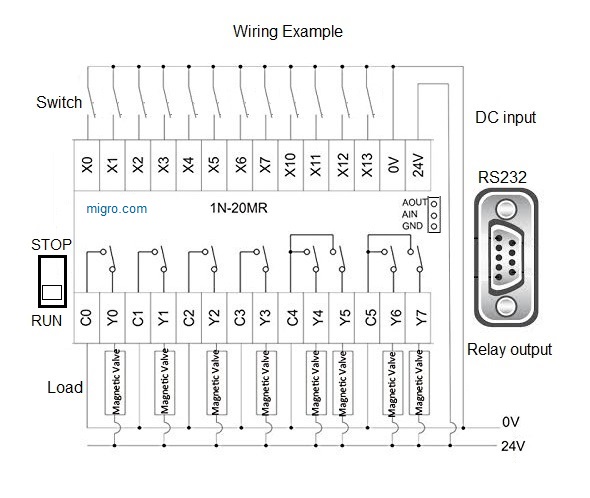 Wiring Example

Switch

DC input

X0 X1 X2 X3 X4 X5 X6 X7 X10 X11 X12 X13 0V 24V

RS232

migro.com

1N-20MR

AOUT
AIN
GND

STOP

RUN

C0 Y0 C1 Y1 C2 Y2 C3 Y3 C4 Y4 Y5 C5 Y6 Y7

Relay output

Load

Magnetic Valve
Magnetic Valve
Magnetic Valve
Magnetic Valve
Magnetic Valve
Magnetic Valve
Magnetic Valve
Magnetic Valve

0V

24V